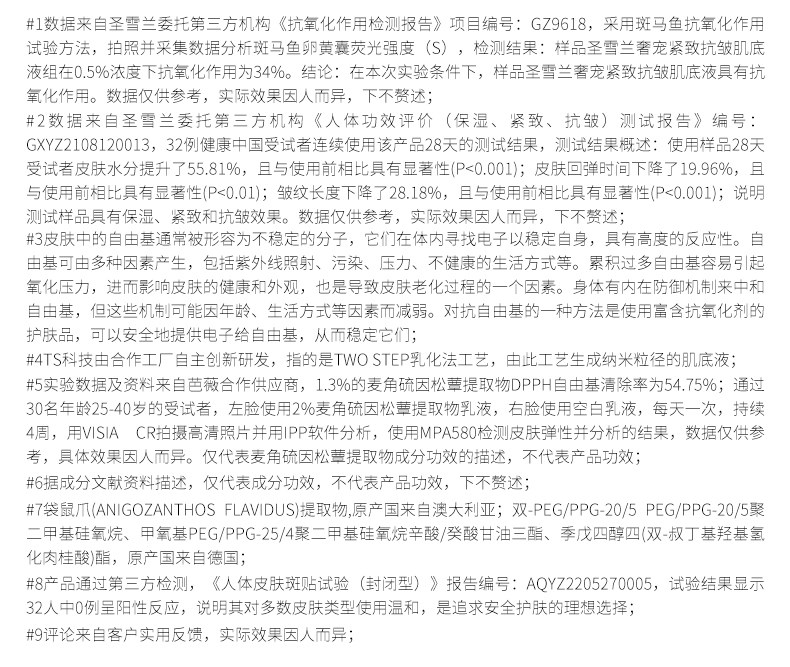 #1数据来自圣雪兰委托第三方机构《抗氧化作用检测报告》项目编号：GZ9618，采用斑马鱼抗氧化作用试验方法，拍照并采集数据分析斑马鱼卵黄囊荧光强度（S），检测结果：样品圣雪兰奢宠紧致抗皱肌底液组在0.5%浓度下抗氧化作用为34%。结论：在本次实验条件下，样品圣雪兰奢宠紧致抗皱肌底液具有抗氧化作用。数据仅供参考，实际效果因人而异，下不赘述；

#2数据来自圣雪兰委托第三方机构《人体功效评价（保湿、紧致、抗皱）测试报告》编号：GXYZ2108120013，32例健康中国受试者连续使用该产品28天的测试结果，测试结果概述：使用样品28天受试者皮肤水分提升了55.81%，且与使用前相比具有显著性(P<0.001)；皮肤回弹时间下降了19.96%，且与使用前相比具有显著性(P<0.01)；皱纹长度下降了28.18%，且与使用前相比具有显著性(P<0.001)；说明测试样品具有保湿、紧致和抗皱效果。数据仅供参考，实际效果因人而异，下不赘述；

#3皮肤中的自由基通常被形容为不稳定的分子，它们在体内寻找电子以稳定自身，具有高度的反应性。自由基可由多种因素产生，包括紫外线照射、污染、压力、不健康的生活方式等。累积过多自由基容易引起氧化压力，进而影响皮肤的健康和外观，也是导致皮肤老化过程的一个因素。身体有内在防御机制来中和自由基，但这些机制可能因年龄、生活方式等因素而减弱。对抗自由基的一种方法是使用富含抗氧化剂的护肤品，可以安全地提供电子给自由基，从而稳定它们；

#4TS科技由合作工厂自主创新研发，指的是TWO STEP乳化法工艺，由此工艺生成纳米粒径的肌底液；

#5实验数据及资料来自芭薇合作供应商，1.3%的麦角硫因松蕈提取物DPPH自由基清除率为54.75%；通过30名年龄25-40岁的受试者，左脸使用2%麦角硫因松蕈提取物乳液，右脸使用空白乳液，每天一次，持续4周，用VISIA CR拍摄高清照片并用IPP软件分析，使用MPA580检测皮肤弹性并分析的结果，数据仅供参考，具体效果因人而异。仅代表麦角硫因松蕈提取物成分功效的描述，不代表产品功效；

#6据成分文献资料描述，仅代表成分功效，不代表产品功效，下不赘述；

#7袋鼠爪(ANIGOZANTHOS FLAVIDUS)提取物,原产国来自澳大利亚；双-PEG/PPG-20/5 PEG/PPG-20/5聚二甲基硅氧烷、甲氧基PEG/PPG-25/4聚二甲基硅氧烷辛酸/癸酸甘油三酯、季戊四醇四(双-叔丁基羟基氢化肉桂酸)酯，原产国来自德国；

#8产品通过第三方检测，《人体皮肤斑贴试验（封闭型）》报告编号：AQYZ2205270005，试验结果显示32人中0例呈阳性反应，说明其对多数皮肤类型使用温和，是追求安全护肤的理想选择；

#9评论来自客户实用反馈，实际效果因人而异；